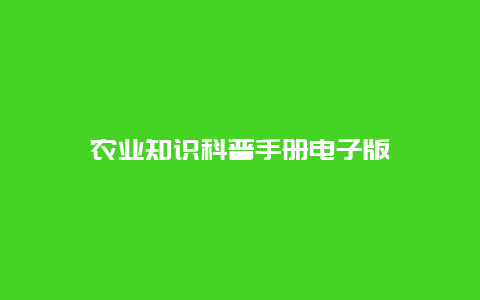 农业知识科普手册电子版